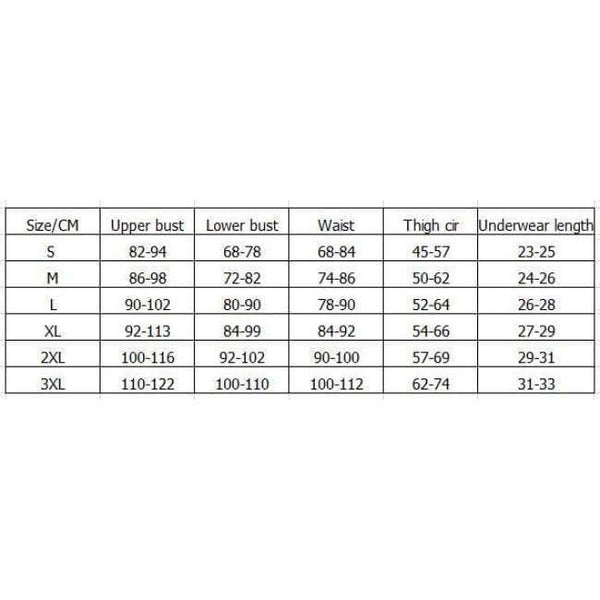 | Size/CM | Upper bust | Lower bust | Waist | Thigh cir | Underwear length |
|---|---|---|---|---|---|
| S | 82-94 | 68-78 | 68-84 | 45-57 | 23-25 |
| M | 86-98 | 72-82 | 74-86 | 50-62 | 24-26 |
| L | 90-102 | 80-90 | 78-90 | 52-64 | 26-28 |
| XL | 92-113 | 84-99 | 84-92 | 54-66 | 27-29 |
| 2XL | 100-116 | 92-102 | 90-100 | 57-69 | 29-31 |
| 3XL | 110-122 | 100-110 | 100-112 | 62-74 | 31-33 |